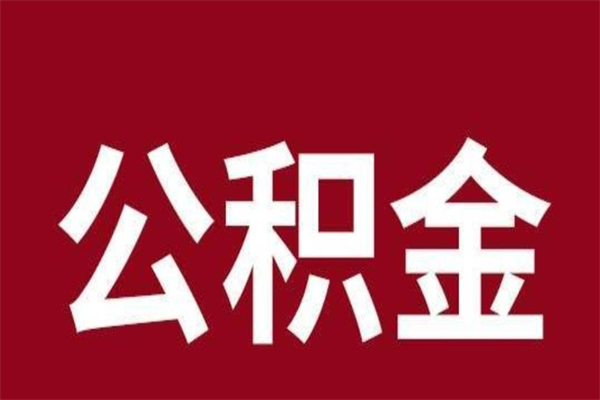 公积金